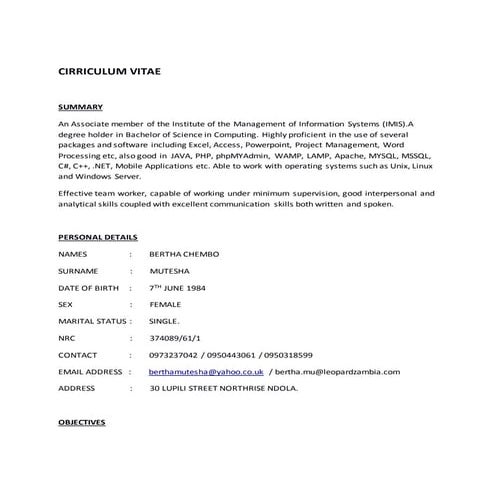 CIRRICULUM VITAE

SUMMARY

An Associate member of the Institute of the Management of Information Systems (IMIS).A degree holder in Bachelor of Science in Computing. Highly proficient in the use of several packages and software including Excel, Access, Powerpoint, Project Management, Word Processing etc, also good in JAVA, PHP, phpMYAdmin, WAMP, LAMP, Apache, MYSQL, MSSQL, C#, C++, .NET, Mobile Applications etc. Able to work with operating systems such as Unix, Linux and Windows Server.

Effective team worker, capable of working under minimum supervision, good interpersonal and analytical skills coupled with excellent communication skills both written and spoken.

PERSONAL DETAILS

NAMES : BERTHA CHEMBO

SURNAME : MUTESHA

DATE OF BIRTH : 7$^{TH}$ JUNE 1984

SEX : FEMALE

MARITAL STATUS : SINGLE.

NRC : 374089/61/1

CONTACT : 0973237042 / 0950443061 / 0950318599

EMAIL ADDRESS : berthamutesha@yahoo.co.uk / bertha.mu@leopardzambia.com

ADDRESS : 30 LUPILI STREET NORTHRISE NDOLA.

OBJECTIVES